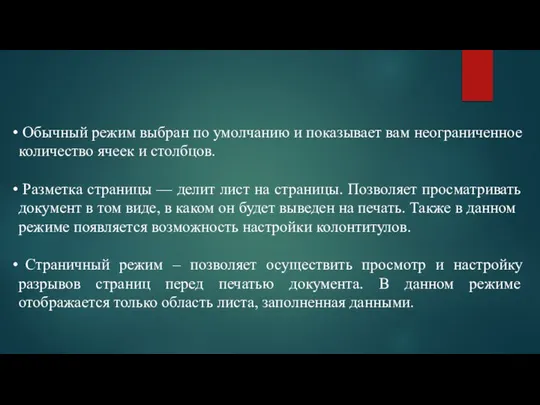 • Обычный режим выбран по умолчанию и показывает вам неограниченное количество ячеек и столбцов.

• Разметка страницы — делит лист на страницы. Позволяет просматривать документ в том виде, в каком он будет выведен на печать. Также в данном режиме появляется возможность настройки колонтитулов.

• Страничный режим – позволяет осуществить просмотр и настройку разрывов страниц перед печатью документа. В данном режиме отображается только область листа, заполненная данными.